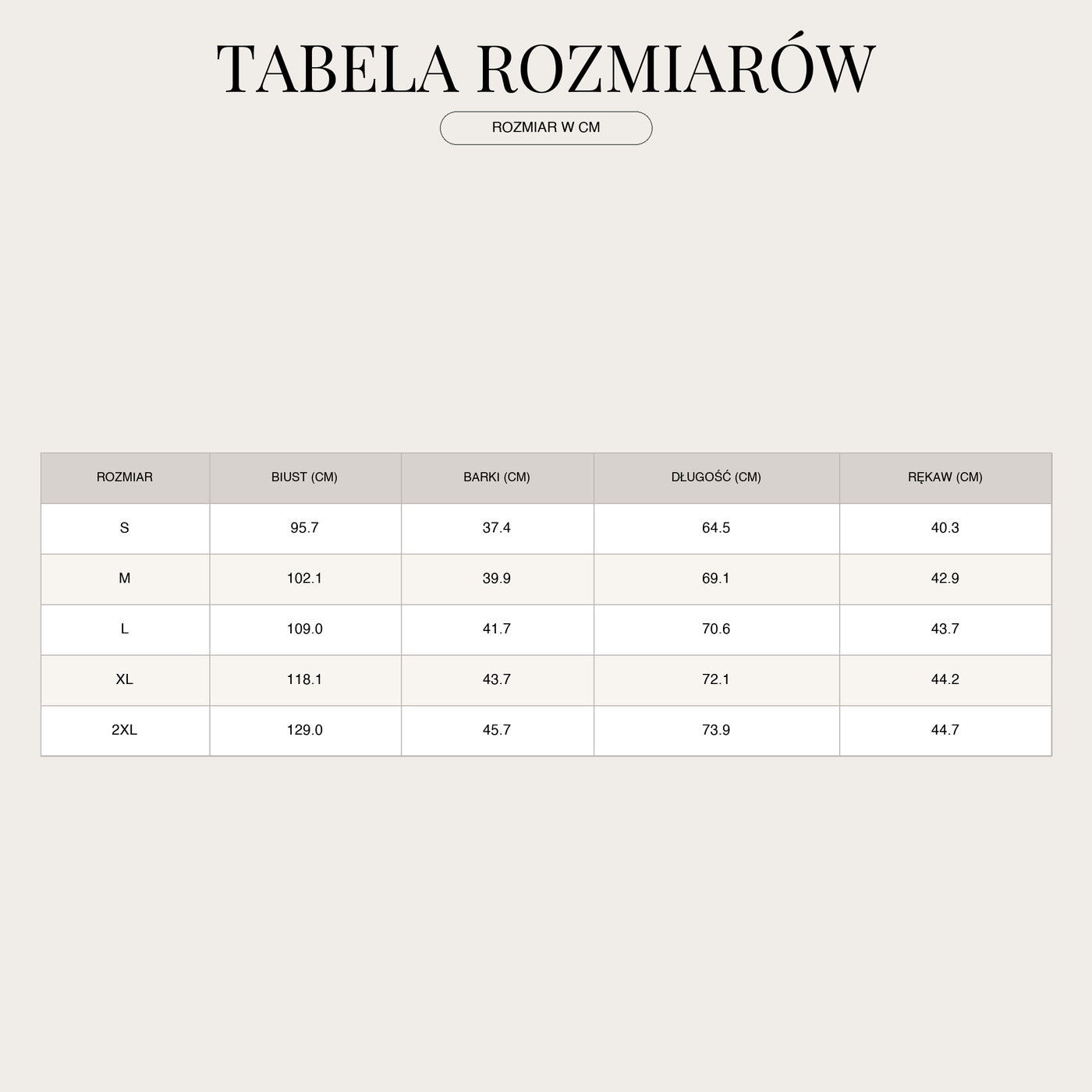 TABELA ROZMIARÓW

ROZMIAR W CM

| ROZMIAR | BIUST (CM) | BARKI (CM) | DŁUGOŚĆ (CM) | RĘKAW (CM) |
|---|---|---|---|---|
| S | 95.7 | 37.4 | 64.5 | 40.3 |
| M | 102.1 | 39.9 | 69.1 | 42.9 |
| L | 109.0 | 41.7 | 70.6 | 43.7 |
| XL | 118.1 | 43.7 | 72.1 | 44.2 |
| 2XL | 129.0 | 45.7 | 73.9 | 44.7 |